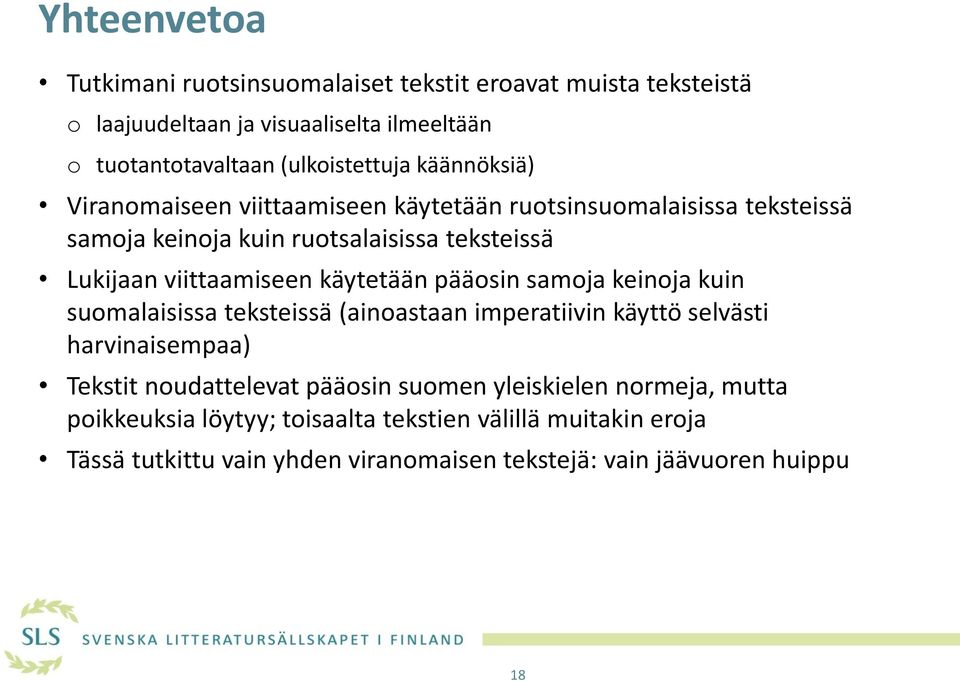 Yhteenvetoa

• Tutkimani ruotsinsuomalaiset tekstit eroavat muista teksteistä
  o laajuudeltaan ja visuaaliselta ilmeeltään
  o tuotantotavaltaan (ulkoistettuja käännöksiä)
• Viranomaiseen viittaamiseen käytetään ruotsinsuomalaisissa teksteissä samoja keinoja kuin ruotsalaisissa teksteissä
• Lukijaan viittaamiseen käytetään pääosin samoja keinoja kuin suomalaisissa teksteissä (ainoastaan imperatiivin käyttö selvästi harvinaisempaa)
• Tekstit noudattelevat pääosin suomen yleiskielen normeja, mutta poikkeuksia löytyy; toisaalta tekstien välillä muitakin eroja
• Tässä tutkittu vain yhden viranomaisen tekstejä: vain jäävuoren huippu

SLS SVENSKA LITTERATURSÄLLSKAPET I FINLAND

18